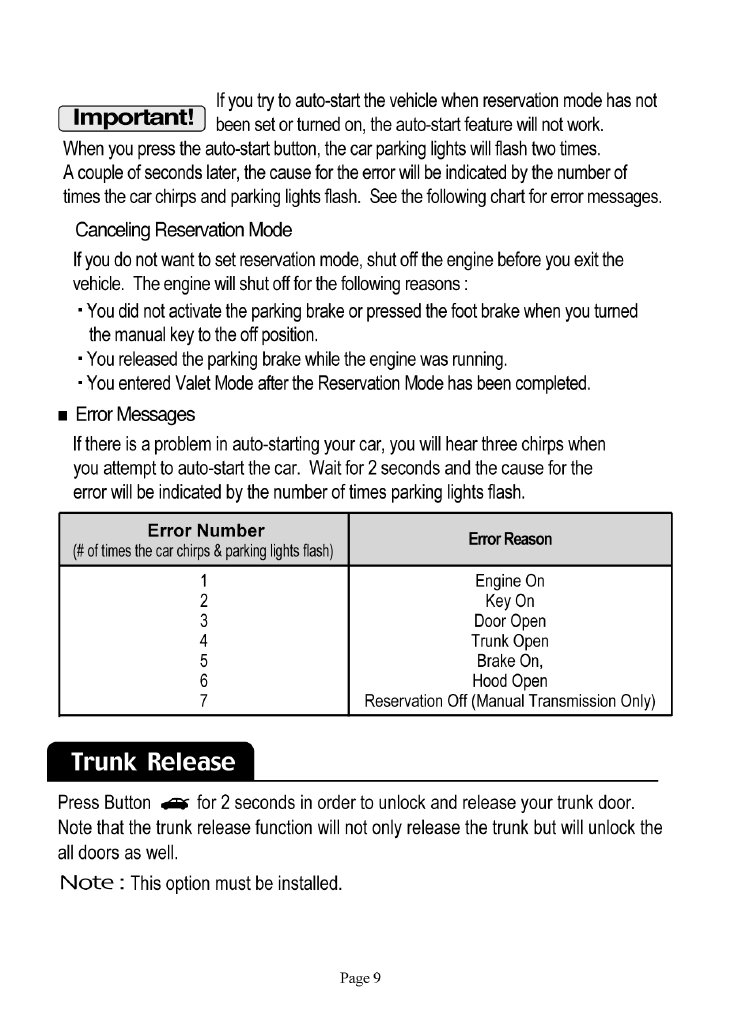 Important! If you try to auto-start the vehicle when reservation mode has not been set or turned on, the auto-start feature will not work.
When you press the auto-start button, the car parking lights will flash two times. A couple of seconds later, the cause for the error will be indicated by the number of times the car chirps and parking lights flash. See the following chart for error messages.

Canceling Reservation Mode

If you do not want to set reservation mode, shut off the engine before you exit the vehicle. The engine will shut off for the following reasons :
· You did not activate the parking brake or pressed the foot brake when you turned the manual key to the off position.
· You released the parking brake while the engine was running.
· You entered Valet Mode after the Reservation Mode has been completed.

■ Error Messages

If there is a problem in auto-starting your car, you will hear three chirps when you attempt to auto-start the car. Wait for 2 seconds and the cause for the error will be indicated by the number of times parking lights flash.

| Error Number (# of times the car chirps & parking lights flash) | Error Reason |
|---|---|
| 1 | Engine On |
| 2 | Key On |
| 3 | Door Open |
| 4 | Trunk Open |
| 5 | Brake On, |
| 6 | Hood Open |
| 7 | Reservation Off (Manual Transmission Only) |

Trunk Release

Press Button for 2 seconds in order to unlock and release your trunk door. Note that the trunk release function will not only release the trunk but will unlock the all doors as well.

Note : This option must be installed.

Page 9